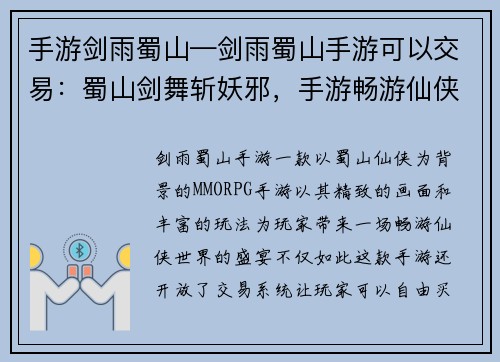 手游剑雨蜀山—剑雨蜀山手游可以交易：蜀山剑舞斩妖邪，手游畅游仙侠

剑雨蜀山手游一款以蜀山仙侠为背景的MMORPG手游以其精致的画面和丰富的玩法为玩家带来一场畅游仙侠世界的盛宴不仅如此这款手游还开放了交易系统让玩家可以自由买